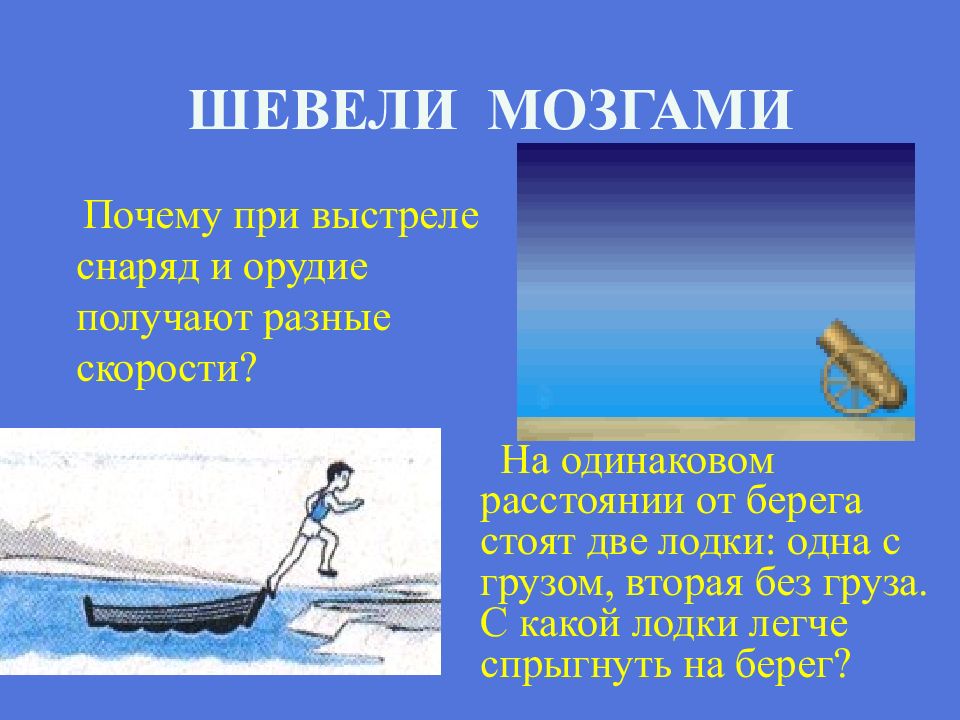 ШЕВЕЛИ МОЗГАМИ

Почему при выстреле снаряд и орудие получают разные скорости?

На одинаковом расстоянии от берега стоят две лодки: одна с грузом, вторая без груза. С какой лодки легче спрыгнуть на берег?